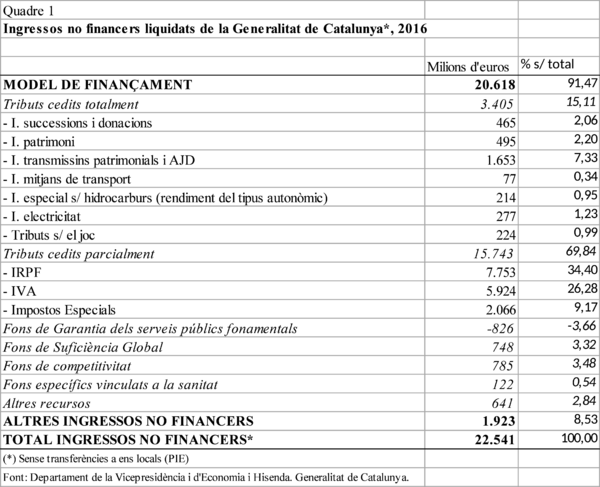 Quadre 1

Ingressos no financers liquidats de la Generalitat de Catalunya*, 2016

| | Milions d'euros | % s/ total |
|---|---|---|
| MODEL DE FINANÇAMENT | 20.618 | 91,47 |
| Tributs cedits totalment | 3.405 | 15,11 |
| - I. successions i donacions | 465 | 2,06 |
| - I. patrimoni | 495 | 2,20 |
| - I. transmissins patrimonials i AJD | 1.653 | 7,33 |
| - I. mitjans de transport | 77 | 0,34 |
| - I. especial s/ hidrocarburs (rendiment del tipus autonòmic) | 214 | 0,95 |
| - I. electricitat | 277 | 1,23 |
| - Tributs s/ el joc | 224 | 0,99 |
| Tributs cedits parcialment | 15.743 | 69,84 |
| - IRPF | 7.753 | 34,40 |
| - IVA | 5.924 | 26,28 |
| - Impostos Especials | 2.066 | 9,17 |
| Fons de Garantia dels serveis públics fonamentals | -826 | -3,66 |
| Fons de Suficiència Global | 748 | 3,32 |
| Fons de competitivitat | 785 | 3,48 |
| Fons específics vinculats a la sanitat | 122 | 0,54 |
| Altres recursos | 641 | 2,84 |
| ALTRES INGRESSOS NO FINANCERS | 1.923 | 8,53 |
| TOTAL INGRESSOS NO FINANCERS* | 22.541 | 100,00 |

(*) Sense transferències a ens locals (PIE)

Font: Departament de la Vicepresidència i d'Economia i Hisenda. Generalitat de Catalunya.